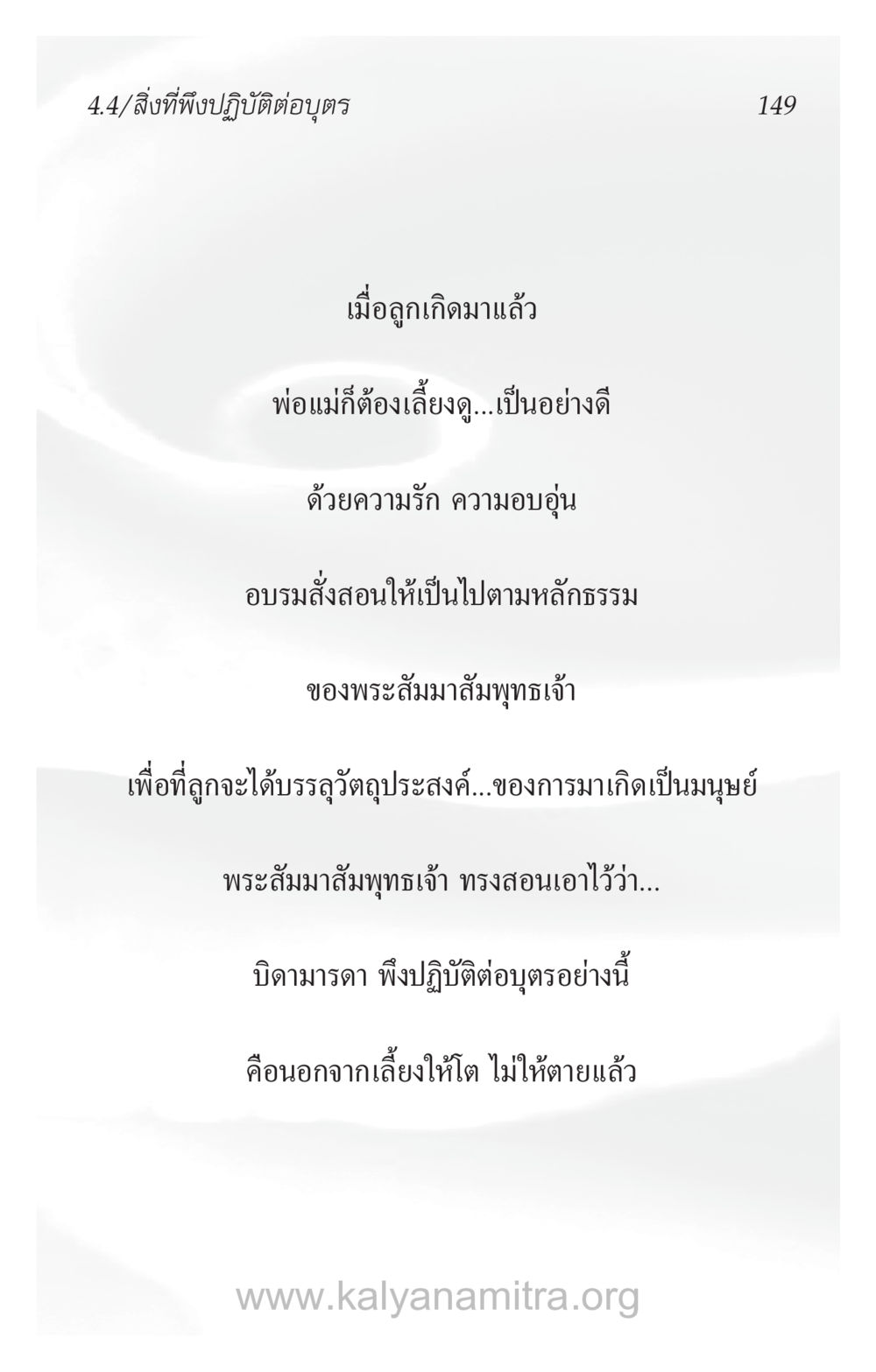 4.4/สิ่งที่พึงปฏิบัติต่อบุตร 149

เมื่อลูกเกิดมาแล้ว

พ่อแม่ก็ต้องเลี้ยงดู...เป็นอย่างดี

ด้วยความรัก ความอบอุ่น

อบรมสั่งสอนให้เป็นไปตามหลักธรรม

ของพระสัมมาสัมพุทธเจ้า

เพื่อที่ลูกจะได้บรรลุวัตถุประสงค์...ของการมาเกิดเป็นมนุษย์

พระสัมมาสัมพุทธเจ้า ทรงสอนเอาไว้ว่า...

บิดามารดา พึงปฏิบัติต่อบุตรอย่างนี้

คือนอกจากเลี้ยงให้โต ไม่ให้ตายแล้ว

www.kalyanamitra.org